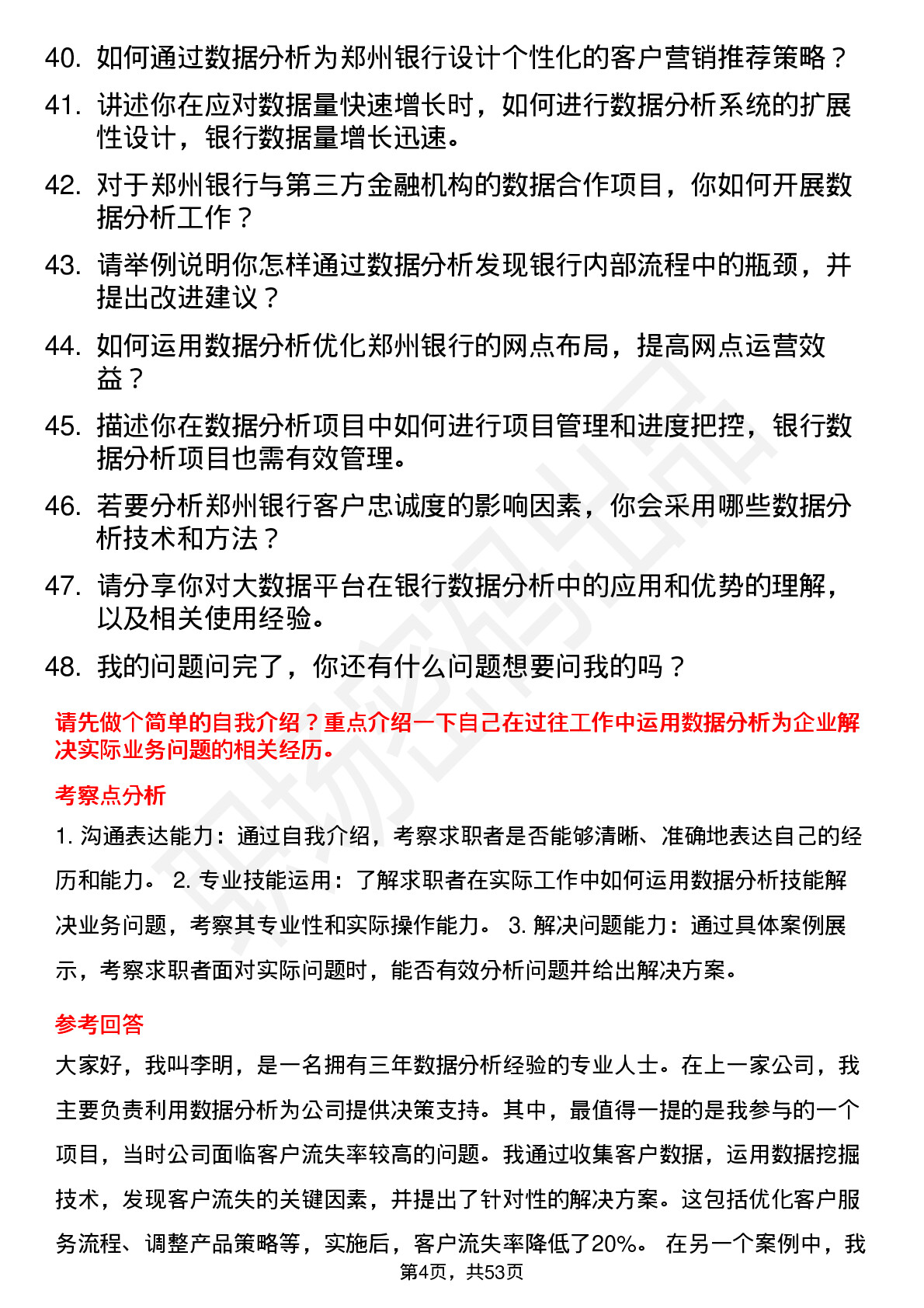 40. 如何通过数据分析为郑州银行设计个性化的客户营销推荐策略？

41. 讲述你在应对数据量快速增长时，如何进行数据分析系统的扩展性设计，银行数据量增长迅速。

42. 对于郑州银行与第三方金融机构的数据合作项目，你如何开展数据分析工作？

43. 请举例说明你怎样通过数据分析发现银行内部流程中的瓶颈，并提出改进建议？

44. 如何运用数据分析优化郑州银行的网点布局，提高网点运营效益？

45. 描述你在数据分析项目中如何进行项目管理和进度把控，银行数据分析项目也需有效管理。

46. 若要分析郑州银行客户忠诚度的影响因素，你会采用哪些数据分析技术和方法？

47. 请分享你对大数据平台在银行数据分析中的应用和优势的理解，以及相关使用经验。

48. 我的问题问完了，你还有什么问题想要问我的吗？

请先做个简单的自我介绍？重点介绍一下自己在过往工作中运用数据分析为企业解决实际业务问题的相关经历。

考察点分析

1. 沟通表达能力：通过自我介绍，考察求职者是否能够清晰、准确地表达自己的经历和能力。 2. 专业技能运用：了解求职者在实际工作中如何运用数据分析技能解决业务问题，考察其专业性和实际操作能力。 3. 解决问题能力：通过具体案例展示，考察求职者面对实际问题时，能否有效分析问题并给出解决方案。

参考回答

大家好，我叫李明，是一名拥有三年数据分析经验的专业人士。在上一家公司，我主要负责利用数据分析为公司提供决策支持。其中，最值得一提的是我参与的一个项目，当时公司面临客户流失率较高的问题。我通过收集客户数据，运用数据挖掘技术，发现客户流失的关键因素，并提出了针对性的解决方案。这包括优化客户服务流程、调整产品策略等，实施后，客户流失率降低了20%。 在另一个案例中，我

第4页，共53页